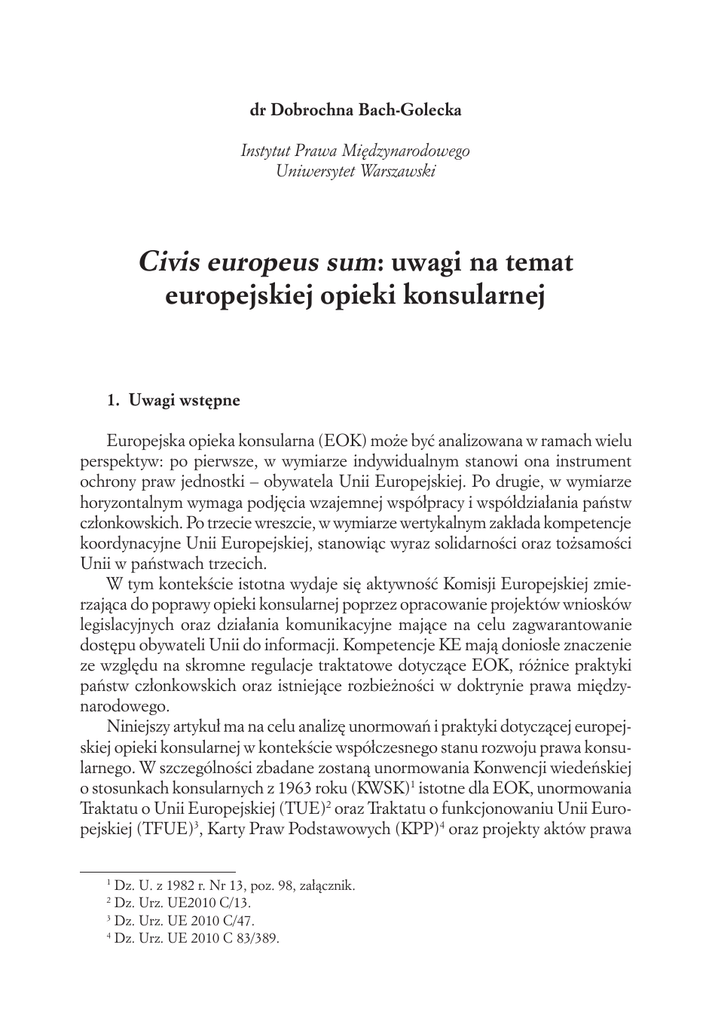 dr Dobrochna Bach-Golecka

Instytut Prawa Międzynarodowego
Uniwersytet Warszawski

Civis europeus sum: uwagi na temat europejskiej opieki konsularnej

1. Uwagi wstępne

Europejska opieka konsularna (EOK) może być analizowana w ramach wielu perspektyw: po pierwsze, w wymiarze indywidualnym stanowi ona instrument ochrony praw jednostki – obywatela Unii Europejskiej. Po drugie, w wymiarze horyzontalnym wymaga podjęcia wzajemnej współpracy i współdziałania państw członkowskich. Po trzecie wreszcie, w wymiarze wertykalnym zakłada kompetencje koordynacyjne Unii Europejskiej, stanowiąc wyraz solidarności oraz tożsamości Unii w państwach trzecich.

W tym kontekście istotna wydaje się aktywność Komisji Europejskiej zmierzająca do poprawy opieki konsularnej poprzez opracowanie projektów wniosków legislacyjnych oraz działania komunikacyjne mające na celu zagwarantowanie dostępu obywateli Unii do informacji. Kompetencje KE mają doniosłe znaczenie ze względu na skromne regulacje traktatowe dotyczące EOK, różnice praktyki państw członkowskich oraz istniejące rozbieżności w doktrynie prawa międzynarodowego.

Niniejszy artykuł ma na celu analizę unormowań i praktyki dotyczącej europejskiej opieki konsularnej w kontekście współczesnego stanu rozwoju prawa konsularnego. W szczególności zbadane zostaną unormowania Konwencji wiedeńskiej o stosunkach konsularnych z 1963 roku (KWSK)$^1$ istotne dla EOK, unormowania Traktatu o Unii Europejskiej (TUE)$^2$ oraz Traktatu o funkcjonowaniu Unii Europejskiej (TFUE)$^3$, Karty Praw Podstawowych (KPP)$^4$ oraz projekty aktów prawa

$^1$ Dz. U. z 1982 r. Nr 13, poz. 98, załącznik.
$^2$ Dz. Urz. UE2010 C/13.
$^3$ Dz. Urz. UE 2010 C/47.
$^4$ Dz. Urz. UE 2010 C 83/389.